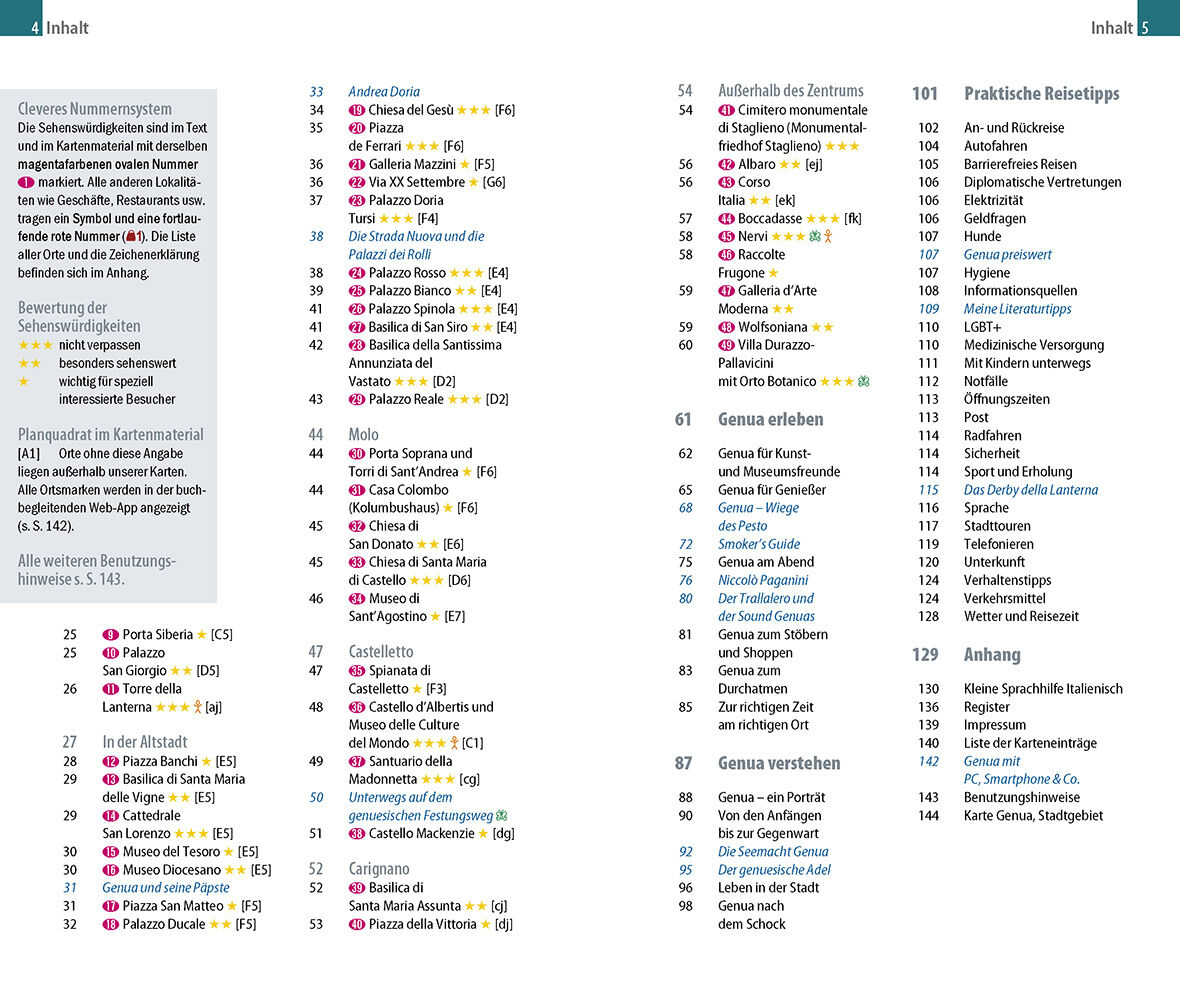 4 Inhalt

Inhalt 5

Cleveres Nummernsystem
Die Sehenswürdigkeiten sind im Text und im Kartenmaterial mit derselben magentafarbenen ovalen Nummer 1 markiert. Alle anderen Lokalitäten wie Geschäfte, Restaurants usw. tragen ein Symbol und eine fortlaufende rote Nummer (1). Die Liste aller Orte und die Zeichenerklärung befinden sich im Anhang.

Bewertung der Sehenswürdigkeiten
★★★ nicht verpassen
★★ besonders sehenswert
★ wichtig für speziell interessierte Besucher

Planquadrat im Kartenmaterial
[A1] Orte ohne diese Angabe liegen außerhalb unserer Karten. Alle Ortsmarken werden in der buchbegleitenden Web-App angezeigt (s. S. 142).

Alle weiteren Benutzungshinweise s. S. 143.

25 9 Porta Siberia ★ [C5]
25 10 Palazzo San Giorgio ★★ [D5]
26 11 Torre della Lanterna ★★★ [aj]

27 In der Altstadt
28 12 Piazza Banchi ★ [E5]
29 13 Basilica di Santa Maria delle Vigne ★★ [E5]
29 14 Cattedrale San Lorenzo ★★★ [E5]
30 15 Museo del Tesoro ★ [E5]
30 16 Museo Diocesano ★★ [E5]
31 Genua und seine Päpste
31 17 Piazza San Matteo ★ [F5]
32 18 Palazzo Ducale ★★ [F5]

33 Andrea Doria
34 19 Chiesa del Gesù ★★★ [F6]
35 20 Piazza de Ferrari ★★★ [F6]
36 21 Galleria Mazzini ★ [F5]
36 22 Via XX Settembre ★ [G6]
37 23 Palazzo Doria Tursi ★★★ [F4]
38 Die Strada Nuova und die Palazzi dei Rolli
38 24 Palazzo Rosso ★★★ [E4]
39 25 Palazzo Bianco ★★ [E4]
41 26 Palazzo Spinola ★★★ [E4]
41 27 Basilica di San Siro ★★ [E4]
42 28 Basilica della Santissima Annunziata del Vastato ★★★ [D2]
43 29 Palazzo Reale ★★★ [D2]

44 Molo
44 30 Porta Soprana und Torri di Sant'Andrea ★ [F6]
44 31 Casa Colombo (Kolumbushaus) ★ [F6]
45 32 Chiesa di San Donato ★★ [E6]
45 33 Chiesa di Santa Maria di Castello ★★★ [D6]
46 34 Museo di Sant'Agostino ★ [E7]

47 Castelletto
47 35 Spianata di Castelletto ★ [F3]
48 36 Castello d'Albertis und Museo delle Culture del Mondo ★★★ [C1]
49 37 Santuario della Madonnetta ★★★ [cg]
50 Unterwegs auf dem genuesischen Festungsweg
51 38 Castello Mackenzie ★ [dg]

52 Carignano
52 39 Basilica di Santa Maria Assunta ★★ [cj]
53 40 Piazza della Vittoria ★ [dj]

54 Außerhalb des Zentrums
54 41 Cimitero monumentale di Staglieno (Monumentalfriedhof Staglieno) ★★★
56 42 Albaro ★★ [ej]
56 43 Corso Italia ★★ [ek]
57 44 Boccadasse ★★★ [fk]
58 45 Nervi ★★★
58 46 Raccolte Frugone ★
59 47 Galleria d'Arte Moderna ★★
59 48 Wolfsoniana ★★
60 49 Villa Durazzo-Pallavicini mit Orto Botanico ★★★

61 Genua erleben
62 Genua für Kunst- und Museumsfreunde
65 Genua für Genießer
68 Genua – Wiege des Pesto
72 Smoker's Guide
75 Genua am Abend
76 Niccolò Paganini
80 Der Trallalero und der Sound Genuas
81 Genua zum Stöbern und Shoppen
83 Genua zum Durchatmen
85 Zur richtigen Zeit am richtigen Ort

87 Genua verstehen
88 Genua – ein Porträt
90 Von den Anfängen bis zur Gegenwart
92 Die Seemacht Genua
95 Der genuesische Adel
96 Leben in der Stadt
98 Genua nach dem Schock

101 Praktische Reisetipps
102 An- und Rückreise
104 Autofahren
105 Barrierefreies Reisen
106 Diplomatische Vertretungen
106 Elektrizität
106 Geldfragen
107 Hunde
107 Genua preiswert
107 Hygiene
108 Informationsquellen
109 Meine Literaturtipps
110 LGBT+
110 Medizinische Versorgung
111 Mit Kindern unterwegs
112 Notfälle
113 Öffnungszeiten
113 Post
114 Radfahren
114 Sicherheit
114 Sport und Erholung
115 Das Derby della Lanterna
116 Sprache
117 Stadttouren
119 Telefonieren
120 Unterkunft
124 Verhaltenstipps
124 Verkehrsmittel
128 Wetter und Reisezeit

129 Anhang
130 Kleine Sprachhilfe Italienisch
136 Register
139 Impressum
140 Liste der Karteneinträge
142 Genua mit PC, Smartphone & Co.
143 Benutzungshinweise
144 Karte Genua, Stadtgebiet